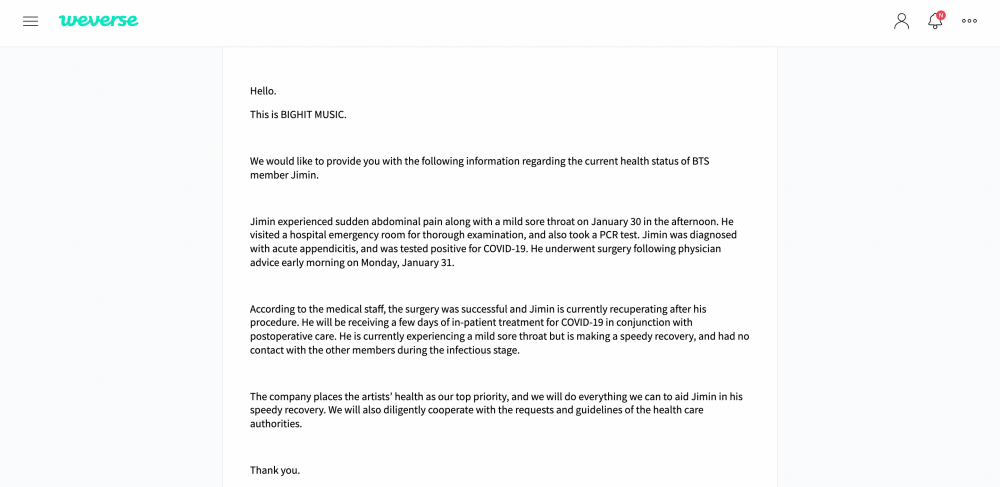 weverse

N

Hello.

This is BIGHIT MUSIC.

We would like to provide you with the following information regarding the current health status of BTS member Jimin.

Jimin experienced sudden abdominal pain along with a mild sore throat on January 30 in the afternoon. He visited a hospital emergency room for thorough examination, and also took a PCR test. Jimin was diagnosed with acute appendicitis, and was tested positive for COVID-19. He underwent surgery following physician advice early morning on Monday, January 31.

According to the medical staff, the surgery was successful and Jimin is currently recuperating after his procedure. He will be receiving a few days of in-patient treatment for COVID-19 in conjunction with postoperative care. He is currently experiencing a mild sore throat but is making a speedy recovery, and had no contact with the other members during the infectious stage.

The company places the artists' health as our top priority, and we will do everything we can to aid Jimin in his speedy recovery. We will also diligently cooperate with the requests and guidelines of the health care authorities.

Thank you.